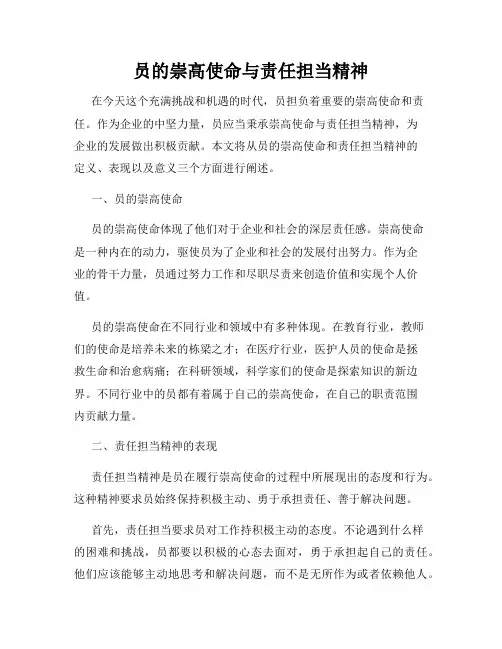 员的崇高使命与责任担当精神

在今天这个充满挑战和机遇的时代，员担负着重要的崇高使命和责任。作为企业的中坚力量，员应当秉承崇高使命与责任担当精神，为企业的发展做出积极贡献。本文将从员的崇高使命和责任担当精神的定义、表现以及意义三个方面进行阐述。

一、员的崇高使命

员的崇高使命体现了他们对于企业和社会的深层责任感。崇高使命是一种内在的动力，驱使员为了企业和社会的发展付出努力。作为企业的骨干力量，员通过努力工作和尽职尽责来创造价值和实现个人价值。

员的崇高使命在不同行业和领域中有多种体现。在教育行业，教师们的使命是培养未来的栋梁之才；在医疗行业，医护人员的使命是拯救生命和治愈病痛；在科研领域，科学家们的使命是探索知识的新边界。不同行业中的员都有着属于自己的崇高使命，在自己的职责范围内贡献力量。

二、责任担当精神的表现

责任担当精神是员在履行崇高使命的过程中所展现出的态度和行为。这种精神要求员始终保持积极主动、勇于承担责任、善于解决问题。

首先，责任担当要求员对工作持积极主动的态度。不论遇到什么样的困难和挑战，员都要以积极的心态去面对，勇于承担起自己的责任。他们应该能够主动地思考和解决问题，而不是无所作为或者依赖他人。